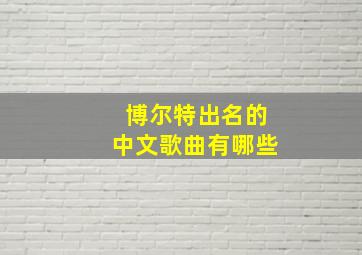 博尔特出名的
中文歌曲有哪些